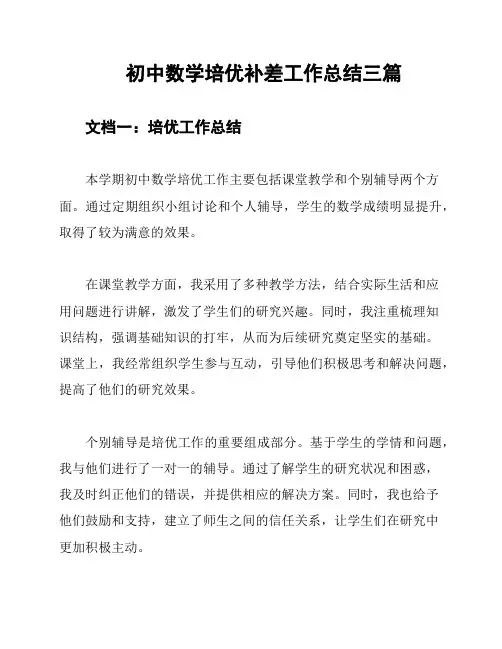 初中数学培优补差工作总结三篇

文档一：培优工作总结

本学期初中数学培优工作主要包括课堂教学和个别辅导两个方面。通过定期组织小组讨论和个人辅导，学生的数学成绩明显提升，取得了较为满意的效果。

在课堂教学方面，我采用了多种教学方法，结合实际生活和应用问题进行讲解，激发了学生们的研究兴趣。同时，我注重梳理知识结构，强调基础知识的打牢，从而为后续研究奠定坚实的基础。课堂上，我经常组织学生参与互动，引导他们积极思考和解决问题，提高了他们的研究效果。

个别辅导是培优工作的重要组成部分。基于学生的学情和问题，我与他们进行了一对一的辅导。通过了解学生的研究状况和困惑，我及时纠正他们的错误，并提供相应的解决方案。同时，我也给予他们鼓励和支持，建立了师生之间的信任关系，让学生们在研究中更加积极主动。